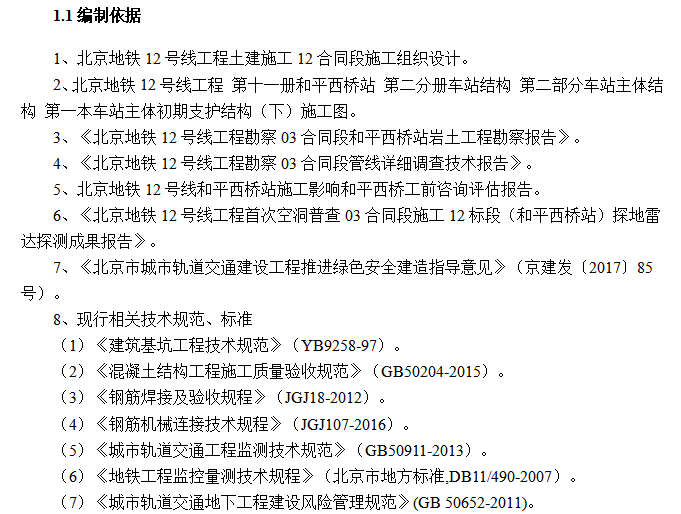 1.1 编制依据

1、北京地铁 12 号线工程土建施工 12 合同段施工组织设计。

2、北京地铁 12 号线工程 第十一册和平西桥站 第二分册车站结构 第二部分车站主体结构 第一本车站主体初期支护结构（下）施工图。

3、《北京地铁 12 号线工程勘察 03 合同段和平西桥站岩土工程勘察报告》。

4、《北京地铁 12 号线工程勘察 03 合同段管线详细调查技术报告》。

5、北京地铁 12 号线和平西桥站施工影响和平西桥工前咨询评估报告。

6、《北京地铁 12 号线工程首次空洞普查 03 合同段施工 12 标段（和平西桥站）探地雷达探测成果报告》。

7、《北京市城市轨道交通建设工程推进绿色安全建造指导意见》（京建发〔2017〕85 号）。

8、现行相关技术规范、标准

（1）《建筑基坑工程技术规范》（YB9258-97）。

（2）《混凝土结构工程施工质量验收规范》（GB50204-2015）。

（3）《钢筋焊接及验收规程》（JGJ18-2012）。

（4）《钢筋机械连接技术规程》（JGJ107-2016）。

（5）《城市轨道交通工程监测技术规范》（GB50911-2013）。

（6）《地铁工程监控量测技术规程》（北京市地方标准,DB11/490-2007）。

（7）《城市轨道交通地下工程建设风险管理规范》(GB 50652-2011)。